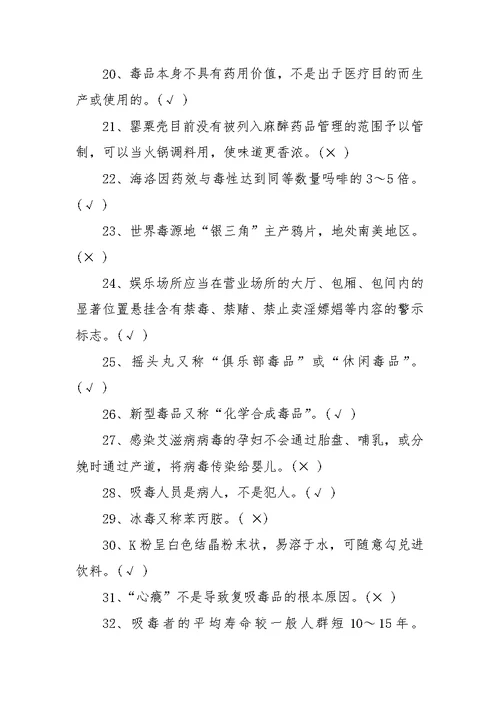 20、毒品本身不具有药用价值，不是出于医疗目的而生产或使用的。(√ )

21、罂粟壳目前没有被列入麻醉药品管理的范围予以管制，可以当火锅调料用，使味道更香浓。(× )

22、海洛因药效与毒性达到同等数量吗啡的 3～5 倍。(√ )

23、世界毒源地“银三角”主产鸦片，地处南美地区。(× )

24、娱乐场所应当在营业场所的大厅、包厢、包间内的显著位置悬挂含有禁毒、禁赌、禁止卖淫嫖娼等内容的警示标志。(√ )

25、摇头丸又称“俱乐部毒品”或“休闲毒品”。(√ )

26、新型毒品又称“化学合成毒品”。(√ )

27、感染艾滋病病毒的孕妇不会通过胎盘、哺乳，或分娩时通过产道，将病毒传染给婴儿。(× )

28、吸毒人员是病人，不是犯人。(√ )

29、冰毒又称苯丙胺。( ×)

30、K 粉呈白色结晶粉末状，易溶于水，可随意勾兑进饮料。(√ )

31、“心瘾”不是导致复吸毒品的根本原因。(× )

32、吸毒者的平均寿命较一般人群短 10～15 年。